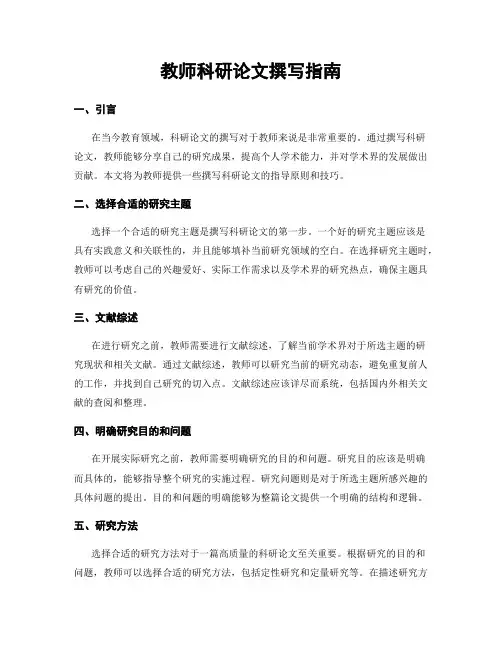 教师科研论文撰写指南

一、引言

在当今教育领域，科研论文的撰写对于教师来说是非常重要的。通过撰写科研论文，教师能够分享自己的研究成果，提高个人学术能力，并对学术界的发展做出贡献。本文将为教师提供一些撰写科研论文的指导原则和技巧。

二、选择合适的研究主题

选择一个合适的研究主题是撰写科研论文的第一步。一个好的研究主题应该是具有实践意义和关联性的，并且能够填补当前研究领域的空白。在选择研究主题时，教师可以考虑自己的兴趣爱好、实际工作需求以及学术界的研究热点，确保主题具有研究的价值。

三、文献综述

在进行研究之前，教师需要进行文献综述，了解当前学术界对于所选主题的研究现状和相关文献。通过文献综述，教师可以研究当前的研究动态，避免重复前人的工作，并找到自己研究的切入点。文献综述应该详尽而系统，包括国内外相关文献的查阅和整理。

四、明确研究目的和问题

在开展实际研究之前，教师需要明确研究的目的和问题。研究目的应该是明确而具体的，能够指导整个研究的实施过程。研究问题则是对于所选主题所感兴趣的具体问题的提出。目的和问题的明确能够为整篇论文提供一个明确的结构和逻辑。

五、研究方法

选择合适的研究方法对于一篇高质量的科研论文至关重要。根据研究的目的和问题，教师可以选择合适的研究方法，包括定性研究和定量研究等。在描述研究方